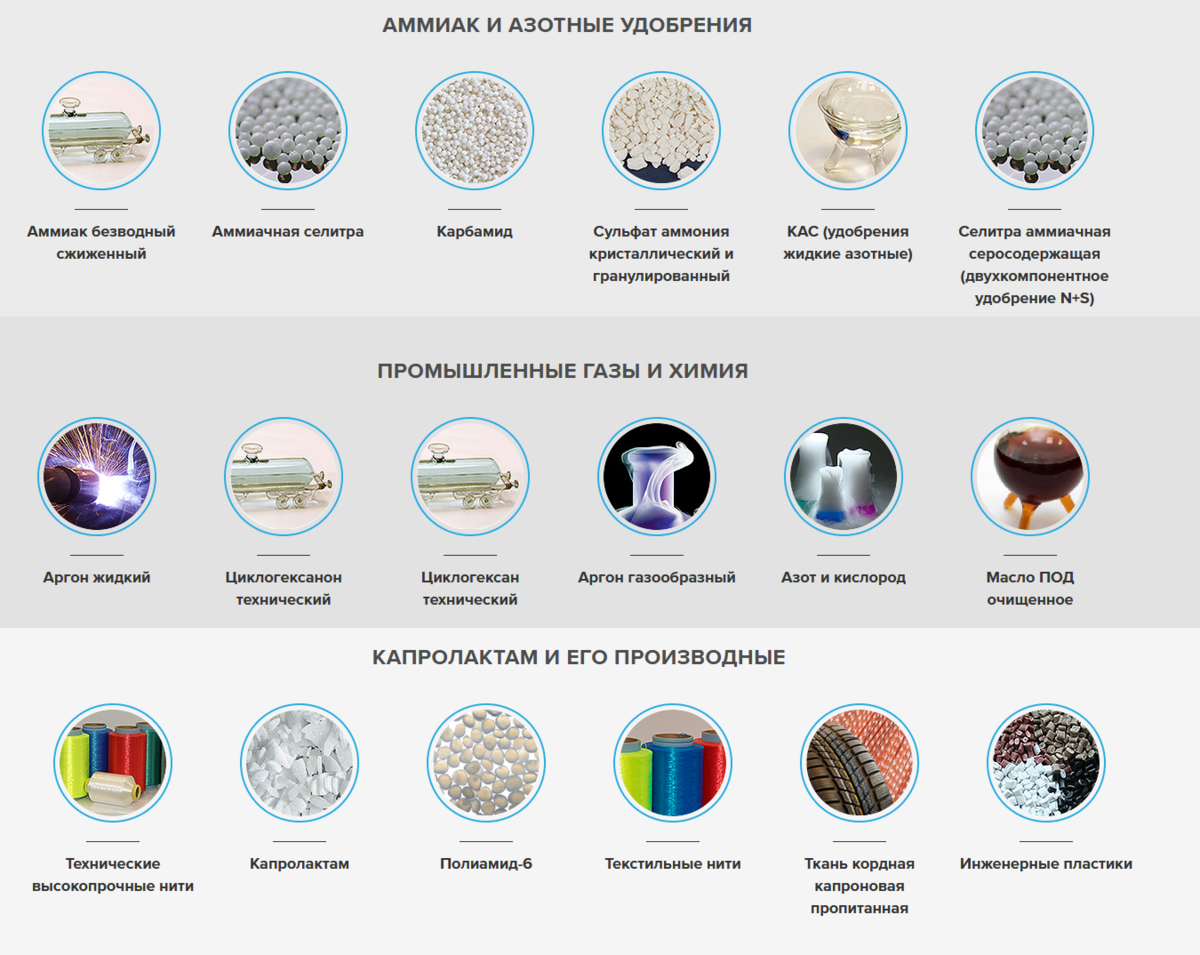 АММИАК И АЗОТНЫЕ УДОБРЕНИЯ

Аммиак безводный сжиженный

Аммиачная селитра

Карбамид

Сульфат аммония кристаллический и гранулированный

КАС (удобрения жидкие азотные)

Селитра аммиачная серосодержащая (двухкомпонентное удобрение N+S)

ПРОМЫШЛЕННЫЕ ГАЗЫ И ХИМИЯ

Аргон жидкий

Циклогексанон технический

Циклогексан технический

Аргон газообразный

Азот и кислород

Масло ПОД очищенное

КАПРОЛАКТАМ И ЕГО ПРОИЗВОДНЫЕ

Технические высокопрочные нити

Капролактам

Полиамид-6

Текстильные нити

Ткань кордная капроновая пропитанная

Инженерные пластики